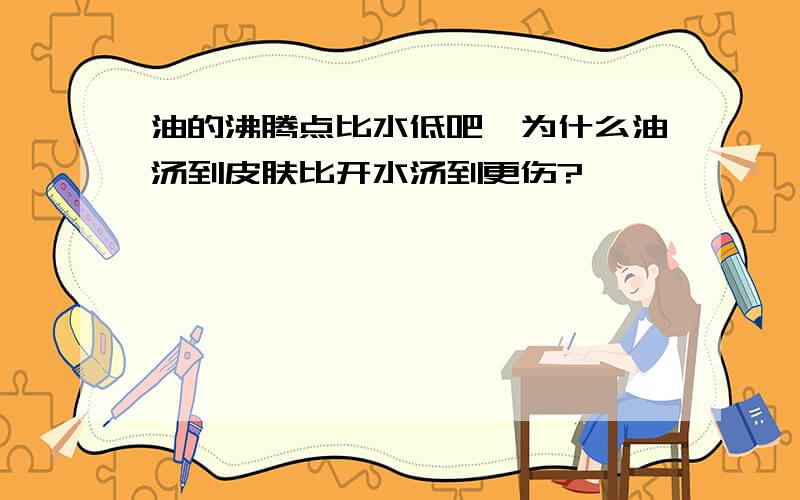 油的沸腾点比水低吧，为什么油汤到皮肤比开水汤到更伤?